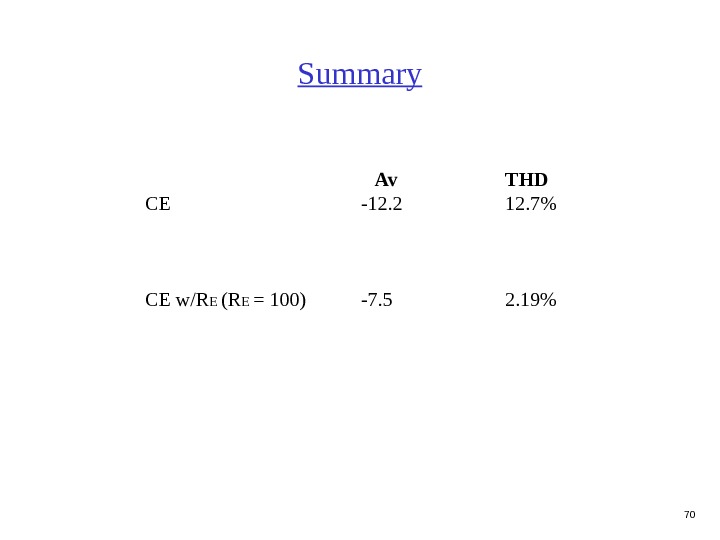 Summary

|  | Av | THD |
|---|---|---|
| CE | -12.2 | 12.7% |
| CE w/$R_E$ ($R_E$ = 100) | -7.5 | 2.19% |

70